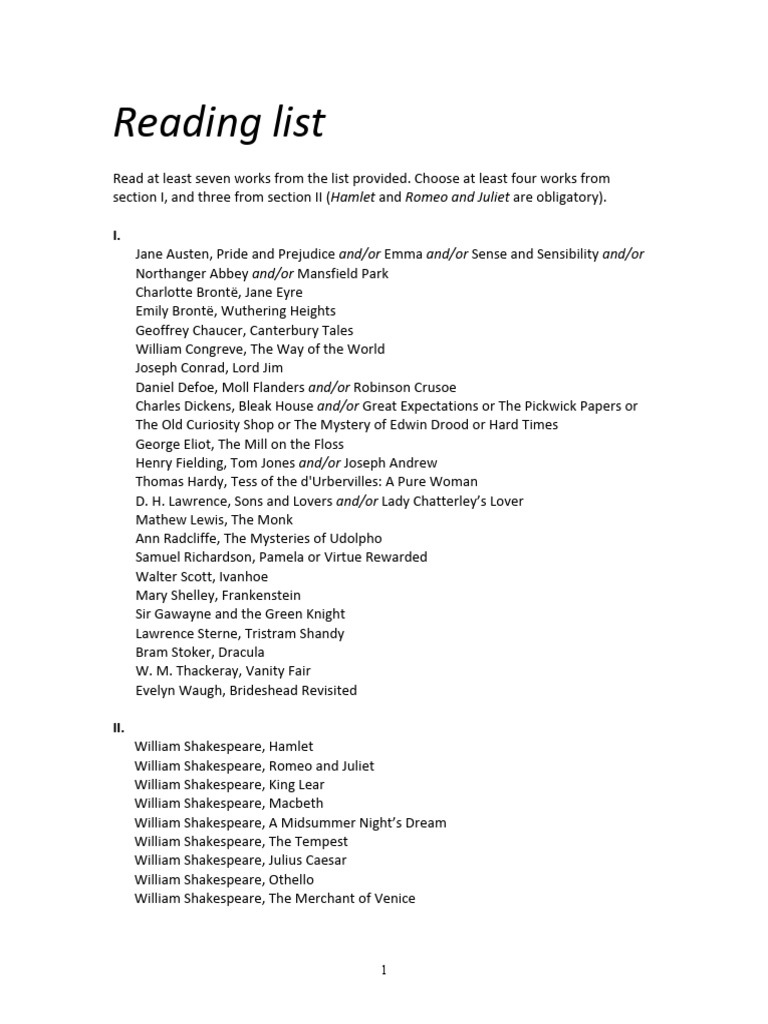 Reading list

Read at least seven works from the list provided. Choose at least four works from section I, and three from section II (Hamlet and Romeo and Juliet are obligatory).

I.
Jane Austen, Pride and Prejudice and/or Emma and/or Sense and Sensibility and/or Northanger Abbey and/or Mansfield Park
Charlotte Brontë, Jane Eyre
Emily Brontë, Wuthering Heights
Geoffrey Chaucer, Canterbury Tales
William Congreve, The Way of the World
Joseph Conrad, Lord Jim
Daniel Defoe, Moll Flanders and/or Robinson Crusoe
Charles Dickens, Bleak House and/or Great Expectations or The Pickwick Papers or The Old Curiosity Shop or The Mystery of Edwin Drood or Hard Times
George Eliot, The Mill on the Floss
Henry Fielding, Tom Jones and/or Joseph Andrew
Thomas Hardy, Tess of the d'Urbervilles: A Pure Woman
D. H. Lawrence, Sons and Lovers and/or Lady Chatterley's Lover
Mathew Lewis, The Monk
Ann Radcliffe, The Mysteries of Udolpho
Samuel Richardson, Pamela or Virtue Rewarded
Walter Scott, Ivanhoe
Mary Shelley, Frankenstein
Sir Gawayne and the Green Knight
Lawrence Sterne, Tristram Shandy
Bram Stoker, Dracula
W. M. Thackeray, Vanity Fair
Evelyn Waugh, Brideshead Revisited

II.
William Shakespeare, Hamlet
William Shakespeare, Romeo and Juliet
William Shakespeare, King Lear
William Shakespeare, Macbeth
William Shakespeare, A Midsummer Night's Dream
William Shakespeare, The Tempest
William Shakespeare, Julius Caesar
William Shakespeare, Othello
William Shakespeare, The Merchant of Venice

1